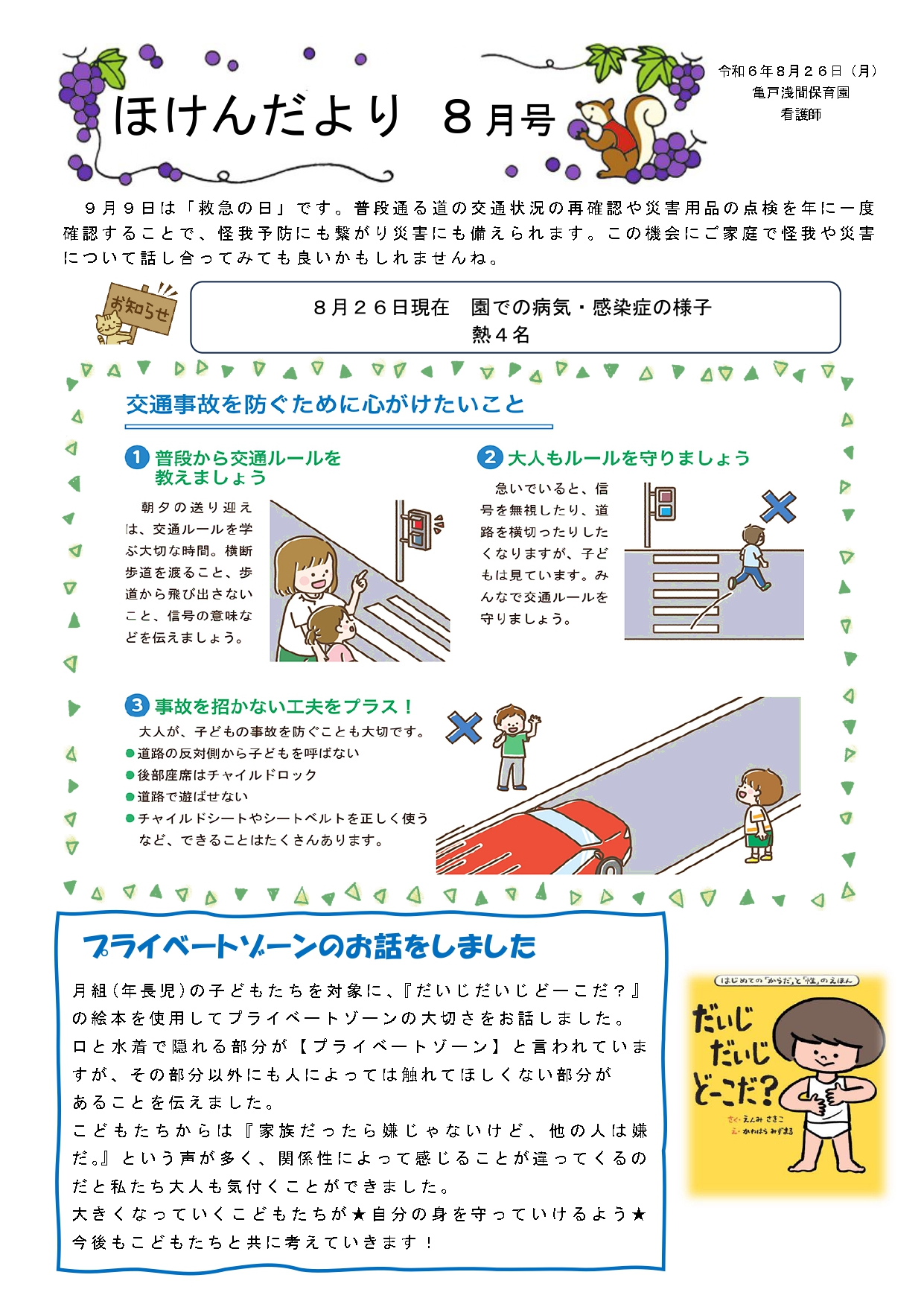 ほけんだより　８月号

令和６年８月２６日（月）
亀戸浅間保育園
看護師

９月９日は「救急の日」です。普段通る道の交通状況の再確認や災害用品の点検を年に一度確認することで、怪我予防にも繋がり災害にも備えられます。この機会にご家庭で怪我や災害について話し合ってみても良いかもしれませんね。

お知らせ

８月２６日現在　園での病気・感染症の様子
熱４名

交通事故を防ぐために心がけたいこと

1 普段から交通ルールを教えましょう

朝夕の送り迎えは、交通ルールを学ぶ大切な時間。横断歩道を渡ること、歩道から飛び出さないこと、信号の意味などを伝えましょう。

2 大人もルールを守りましょう

急いでいると、信号を無視したり、道路を横切ったりしたくなりますが、子どもは見ています。みんなで交通ルールを守りましょう。

3 事故を招かない工夫をプラス！

大人が、子どもの事故を防ぐことも大切です。
●道路の反対側から子どもを呼ばない
●後部座席はチャイルドロック
●道路で遊ばせない
●チャイルドシートやシートベルトを正しく使う
など、できることはたくさんあります。

プライベートゾーンのお話をしました

月組（年長児）の子どもたちを対象に、『だいじだいじどーこだ？』の絵本を使用してプライベートゾーンの大切さをお話しました。
口と水着で隠れる部分が【プライベートゾーン】と言われていますが、その部分以外にも人によっては触れてほしくない部分があることを伝えました。
こどもたちからは『家族だったら嫌じゃないけど、他の人は嫌だ。』という声が多く、関係性によって感じることが違ってくるのだと私たち大人も気付くことができました。
大きくなっていくこどもたちが★自分の身を守っていけるよう★今後もこどもたちと共に考えていきます！

はじめての「からだ」と「性」のえほん
だいじ だいじ どーこだ？
さく・えんみ さきこ
え・かわはら みずまる